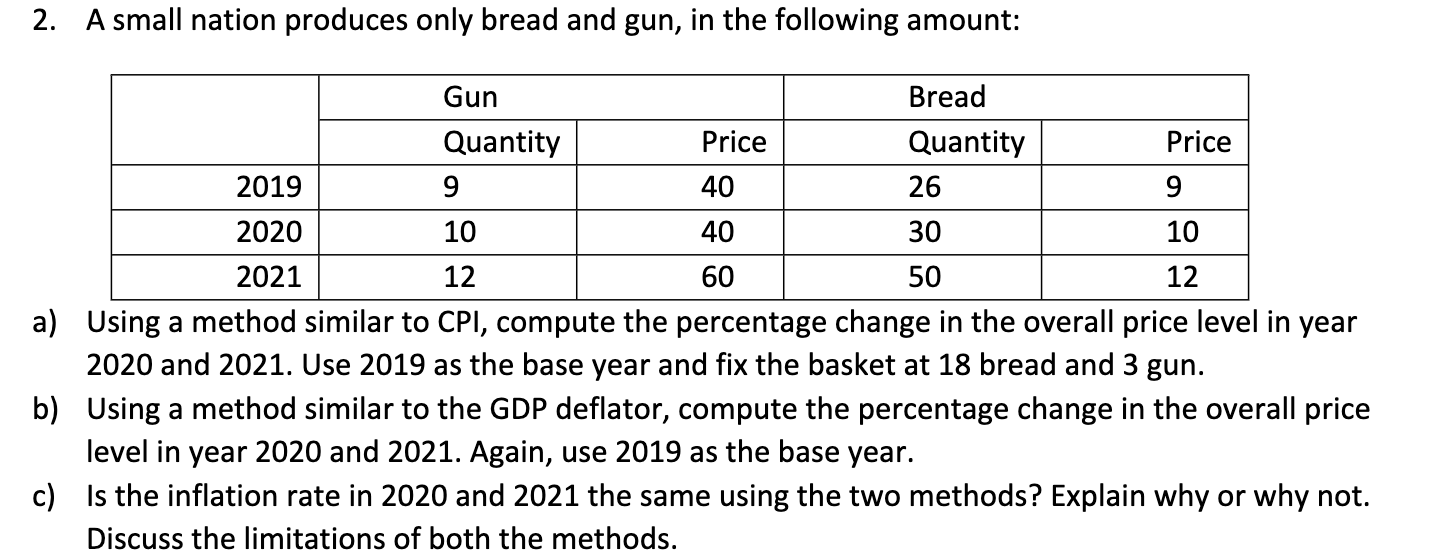 2. A small nation produces only bread and gun, in the following amount:

| | Gun | | Bread | |
|---|---|---|---|---|
| | Quantity | Price | Quantity | Price |
| 2019 | 9 | 40 | 26 | 9 |
| 2020 | 10 | 40 | 30 | 10 |
| 2021 | 12 | 60 | 50 | 12 |

a) Using a method similar to CPI, compute the percentage change in the overall price level in year 2020 and 2021. Use 2019 as the base year and fix the basket at 18 bread and 3 gun.

b) Using a method similar to the GDP deflator, compute the percentage change in the overall price level in year 2020 and 2021. Again, use 2019 as the base year.

c) Is the inflation rate in 2020 and 2021 the same using the two methods? Explain why or why not. Discuss the limitations of both the methods.